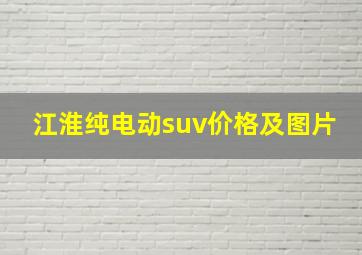 江淮纯电动suv价格及图片